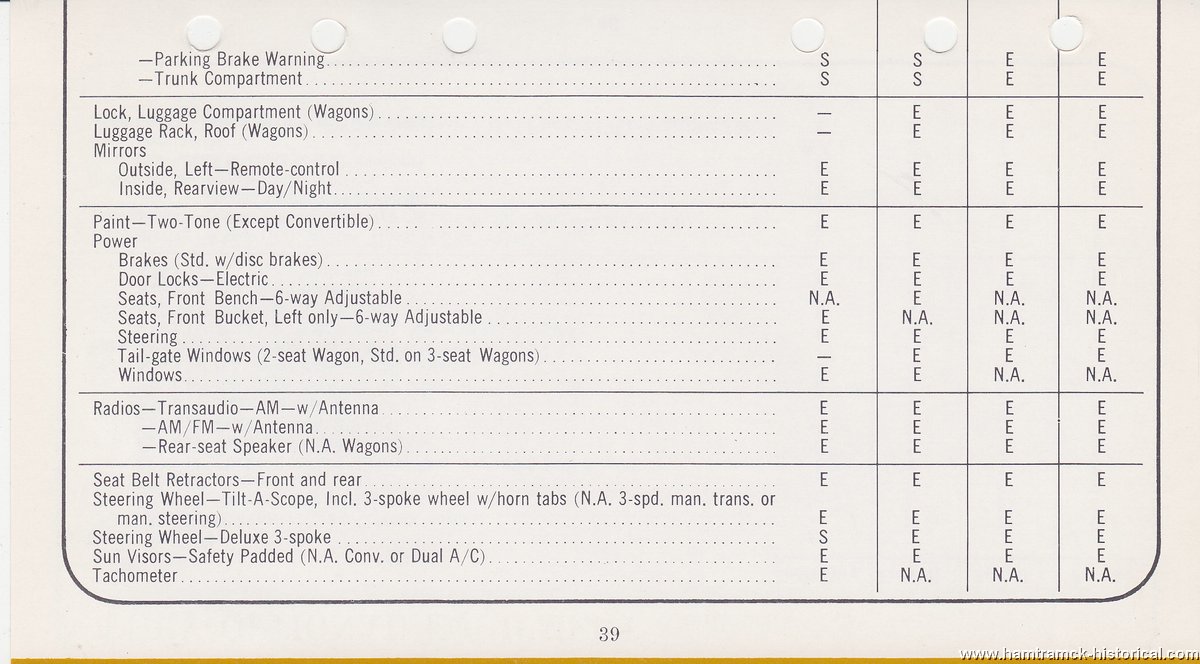 | | | | | |
|---|---|---|---|---|
| —Parking Brake Warning | S | S | E | E |
| —Trunk Compartment | S | S | E | E |
| Lock, Luggage Compartment (Wagons) | — | E | E | E |
| Luggage Rack, Roof (Wagons) | — | E | E | E |
| Mirrors | | | | |
| Outside, Left—Remote-control | E | E | E | E |
| Inside, Rearview—Day/Night | E | E | E | E |
| Paint—Two-Tone (Except Convertible) | E | E | E | E |
| Power | | | | |
| Brakes (Std. w/disc brakes) | E | E | E | E |
| Door Locks—Electric | E | E | E | E |
| Seats, Front Bench—6-way Adjustable | N.A. | E | N.A. | N.A. |
| Seats, Front Bucket, Left only—6-way Adjustable | E | N.A. | N.A. | N.A. |
| Steering | E | E | E | E |
| Tail-gate Windows (2-seat Wagon, Std. on 3-seat Wagons) | — | E | E | E |
| Windows | E | E | N.A. | N.A. |
| Radios—Transaudio—AM—w/Antenna | E | E | E | E |
| —AM/FM—w/Antenna | E | E | E | E |
| —Rear-seat Speaker (N.A. Wagons) | E | E | E | E |
| Seat Belt Retractors—Front and rear | E | E | E | E |
| Steering Wheel—Tilt-A-Scope, Incl. 3-spoke wheel w/horn tabs (N.A. 3-spd. man. trans. or man. steering) | E | E | E | E |
| Steering Wheel—Deluxe 3-spoke | S | E | E | E |
| Sun Visors—Safety Padded (N.A. Conv. or Dual A/C) | E | E | E | E |
| Tachometer | E | N.A. | N.A. | N.A. |

39

www.hamtramck-historical.com